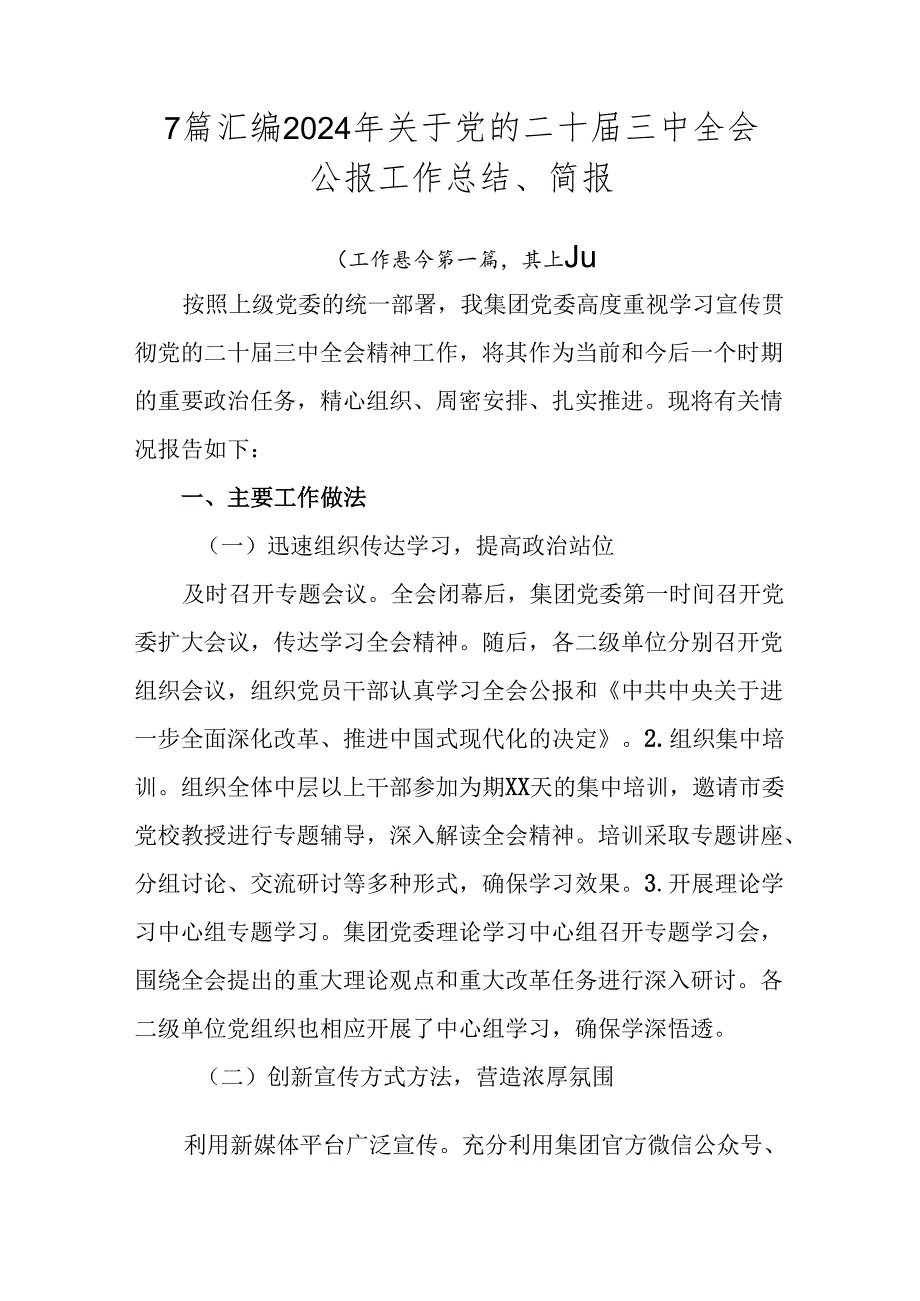 7篇汇编2024年关于党的二十届三中全会公报工作总结、简报

(工作悬今第一篇，其上Ju

按照上级党委的统一部署，我集团党委高度重视学习宣传贯彻党的二十届三中全会精神工作，将其作为当前和今后一个时期的重要政治任务，精心组织、周密安排、扎实推进。现将有关情况报告如下：

一、主要工作做法

（一）迅速组织传达学习，提高政治站位

及时召开专题会议。全会闭幕后，集团党委第一时间召开党委扩大会议，传达学习全会精神。随后，各二级单位分别召开党组织会议，组织党员干部认真学习全会公报和《中共中央关于进一步全面深化改革、推进中国式现代化的决定》。2.组织集中培训。组织全体中层以上干部参加为期XX天的集中培训，邀请市委党校教授进行专题辅导，深入解读全会精神。培训采取专题讲座、分组讨论、交流研讨等多种形式，确保学习效果。3.开展理论学习中心组专题学习。集团党委理论学习中心组召开专题学习会，围绕全会提出的重大理论观点和重大改革任务进行深入研讨。各二级单位党组织也相应开展了中心组学习，确保学深悟透。

（二）创新宣传方式方法，营造浓厚氛围

利用新媒体平台广泛宣传。充分利用集团官方微信公众号、